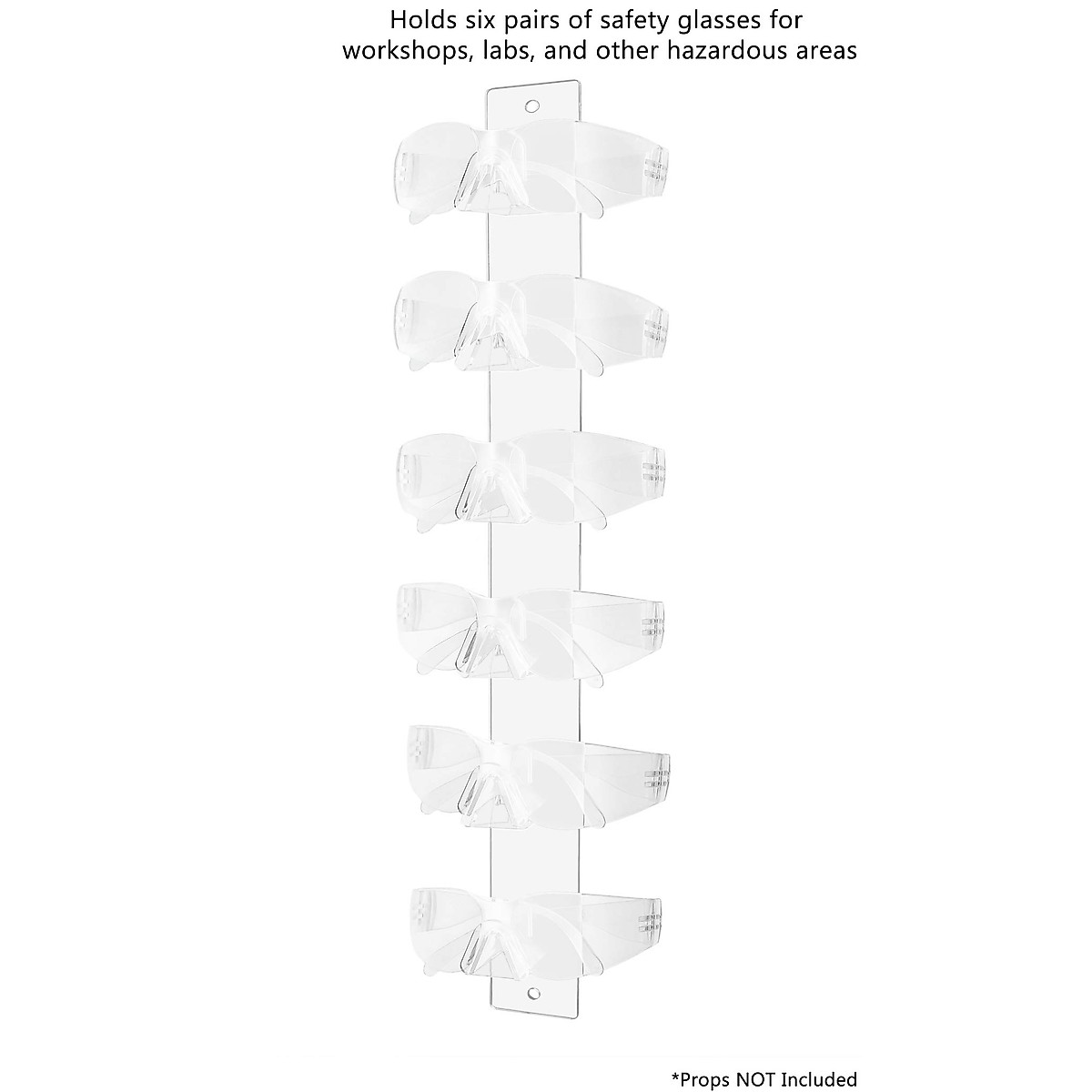 Holds six pairs of safety glasses for workshops, labs, and other hazardous areas

*Props NOT Included